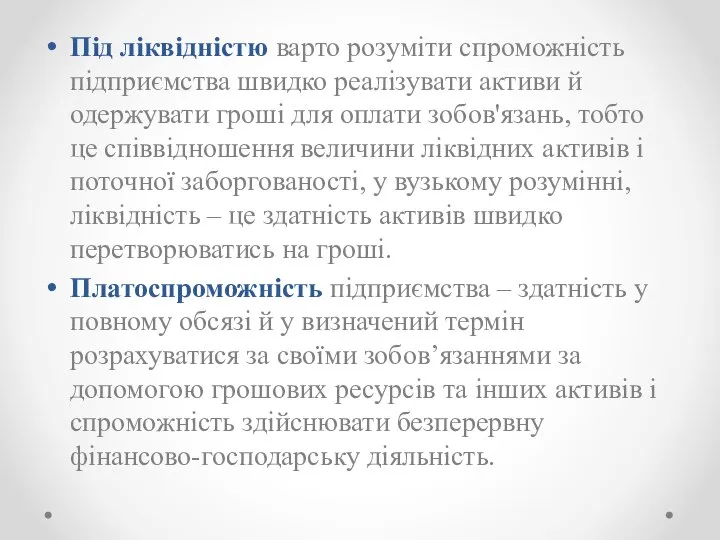 • Під ліквідністю варто розуміти спроможність підприємства швидко реалізувати активи й одержувати гроші для оплати зобов'язань, тобто це співвідношення величини ліквідних активів і поточної заборгованості, у вузькому розумінні, ліквідність – це здатність активів швидко перетворюватись на гроші.

• Платоспроможність підприємства – здатність у повному обсязі й у визначений термін розрахуватися за своїми зобов’язаннями за допомогою грошових ресурсів та інших активів і спроможність здійснювати безперервну фінансово-господарську діяльність.